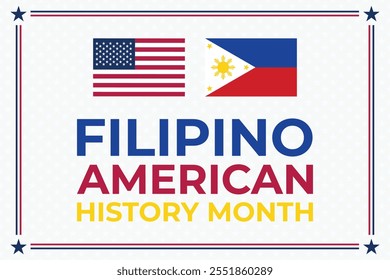 FILIPINO
AMERICAN
HISTORY MONTH

shutterstock.com · 2551860289